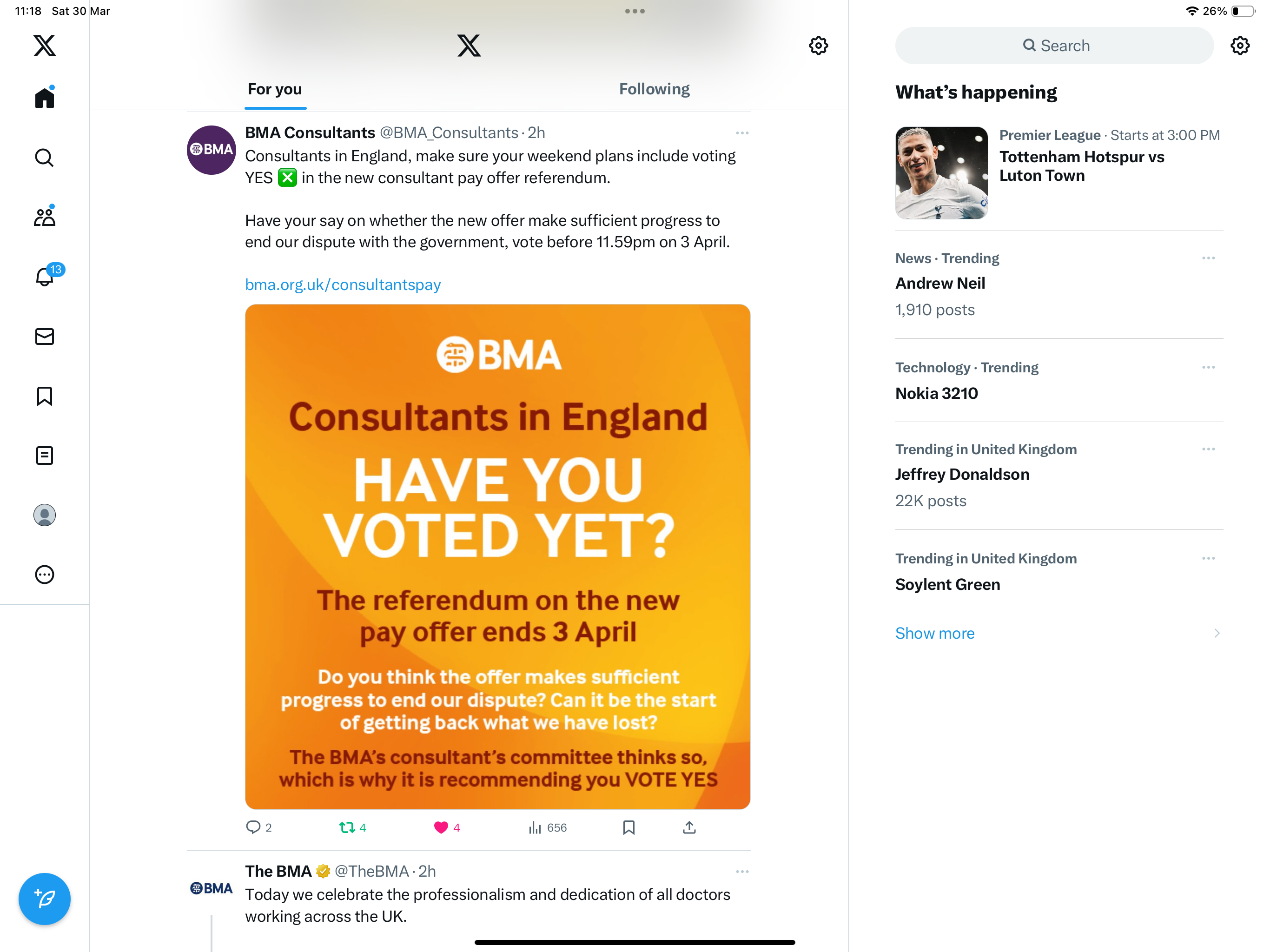 11:18 Sat 30 Mar

26%

13

For you

Following

BMA

BMA Consultants @BMA_Consultants · 2h

Consultants in England, make sure your weekend plans include voting YES ❎ in the new consultant pay offer referendum.

Have your say on whether the new offer make sufficient progress to end our dispute with the government, vote before 11.59pm on 3 April.

bma.org.uk/consultantspay

BMA

Consultants in England

HAVE YOU VOTED YET?

The referendum on the new pay offer ends 3 April

Do you think the offer makes sufficient progress to end our dispute? Can it be the start of getting back what we have lost?

The BMA's consultant's committee thinks so, which is why it is recommending you VOTE YES

2 4 4 656

BMA

The BMA @TheBMA · 2h

Today we celebrate the professionalism and dedication of all doctors working across the UK.

Search

What's happening

Premier League · Starts at 3:00 PM

Tottenham Hotspur vs Luton Town

News · Trending

Andrew Neil

1,910 posts

Technology · Trending

Nokia 3210

Trending in United Kingdom

Jeffrey Donaldson

22K posts

Trending in United Kingdom

Soylent Green

Show more